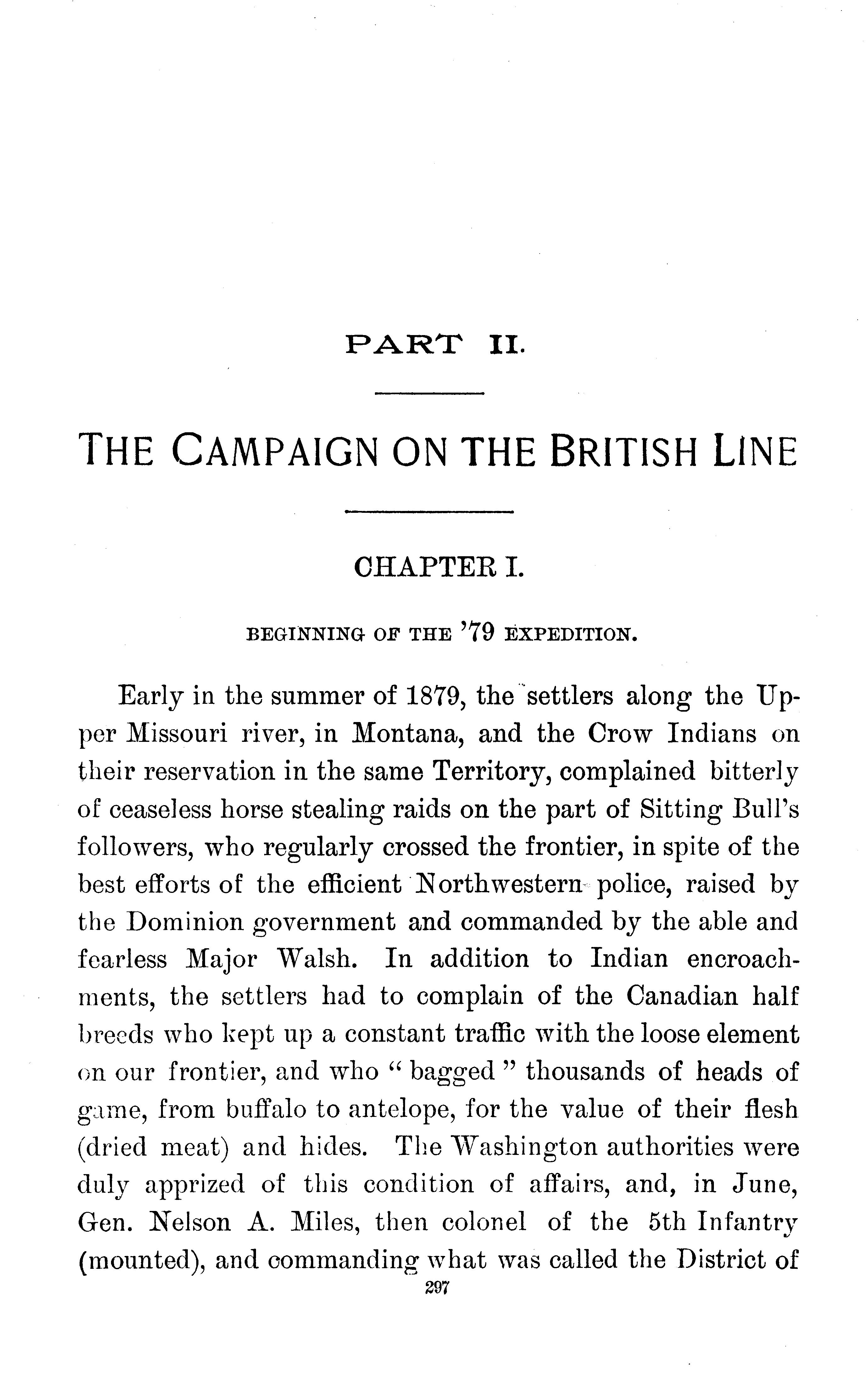 PART II.

THE CAMPAIGN ON THE BRITISH LINE

CHAPTER I.

BEGINNING OF THE '79 EXPEDITION.

Early in the summer of 1879, the settlers along the Upper Missouri river, in Montana, and the Crow Indians on their reservation in the same Territory, complained bitterly of ceaseless horse stealing raids on the part of Sitting Bull's followers, who regularly crossed the frontier, in spite of the best efforts of the efficient Northwestern police, raised by the Dominion government and commanded by the able and fearless Major Walsh. In addition to Indian encroachments, the settlers had to complain of the Canadian half breeds who kept up a constant traffic with the loose element on our frontier, and who "bagged" thousands of heads of game, from buffalo to antelope, for the value of their flesh (dried meat) and hides. The Washington authorities were duly apprized of this condition of affairs, and, in June, Gen. Nelson A. Miles, then colonel of the 5th Infantry (mounted), and commanding what was called the District of

297